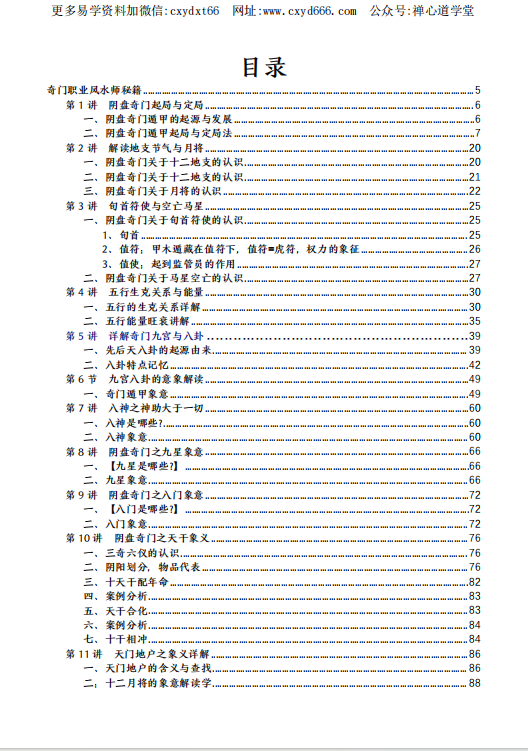 更多易学资料加微信:cxydxt66　网址:www.cxyd666.com　公众号:禅心道学堂

目录

奇门职业风水师秘籍......5
第 1 讲　阴盘奇门起局与定局......6
一、阴盘奇门遁甲的起源与发展......6
二、阴盘奇门遁甲起局与定局法......7
第 2 讲　解读地支节气与月将......20
一、阴盘奇门关于十二地支的认识......20
二、阴盘奇门关于十二地支的认识......21
三、阴盘奇门关于月将的认识......22
第 3 讲　旬首符使与空亡马星......25
一、阴盘奇门关于旬首符使的认识......25
1、旬首......25
2、值符；甲木遁藏在值符下，值符=虎符，权力的象征......26
3、值使，起到监管员的作用......27
二、阴盘奇门关于马星空亡的认识......27
第 4 讲　五行生克关系与能量......30
一、五行的生克关系详解......30
二、五行能量旺衰讲解......35
第 5 讲　详解奇门九宫与八卦......39
一、先后天八卦的起源由来......39
二、八卦特点记忆......42
第 6 节　九宫八卦的意象解读......49
一、奇门遁甲象意......49
第 7 讲　八神之神助大于一切......60
一、八神是哪些?......60
二、八神象意......60
第 8 讲　阴盘奇门之九星象意......66
一、【九星是哪些?】......66
二、九星象意......66
第 9 讲　阴盘奇门之八门象意......72
一、【八门是哪些?】......72
二、八门象意......72
第 10 讲　阴盘奇门之天干象义......76
一、三奇六仪的认识......76
二、阴阳划分，物品代表......76
三、十天干配年命......82
四、案例分析......83
五、天干合化......83
六、案例分析......84
七、十干相冲......84
第 11 讲　天门地户之象义详解......86
一、天门地户的含义与查找......86
二：十二月将的象意解读学......88